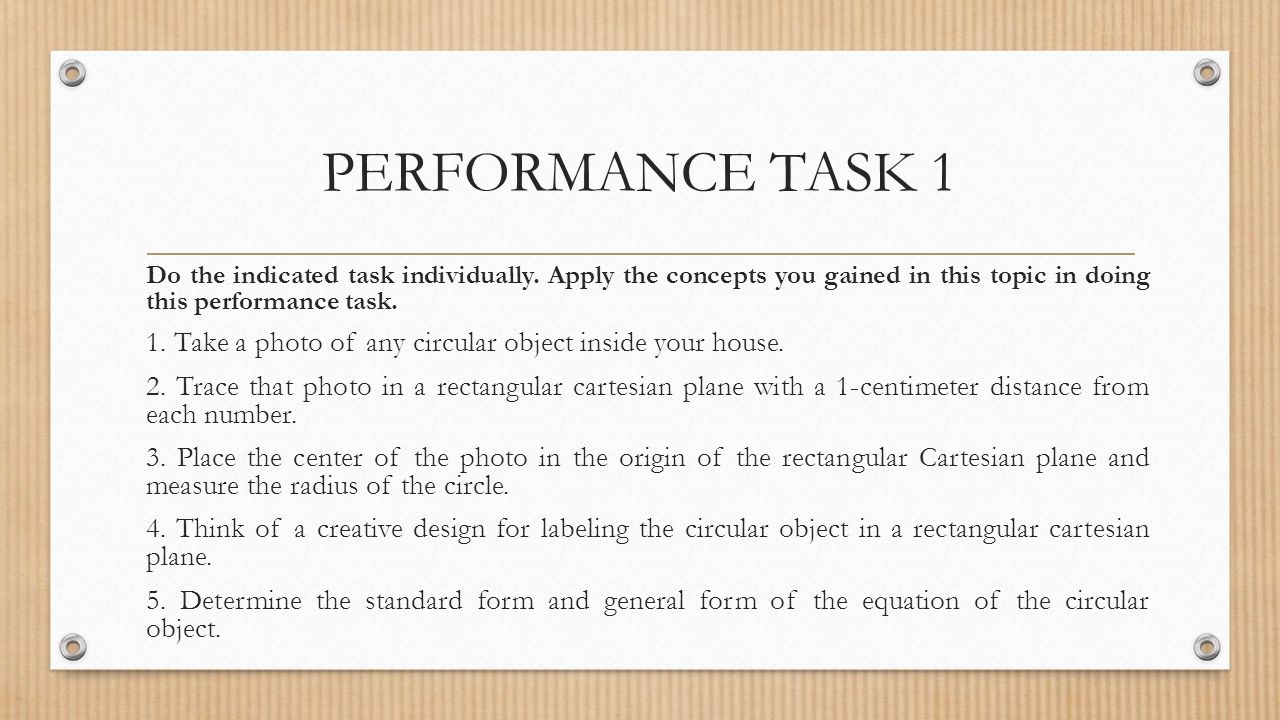 PERFORMANCE TASK 1

Do the indicated task individually. Apply the concepts you gained in this topic in doing this performance task.

1. Take a photo of any circular object inside your house.

2. Trace that photo in a rectangular cartesian plane with a 1-centimeter distance from each number.

3. Place the center of the photo in the origin of the rectangular Cartesian plane and measure the radius of the circle.

4. Think of a creative design for labeling the circular object in a rectangular cartesian plane.

5. Determine the standard form and general form of the equation of the circular object.